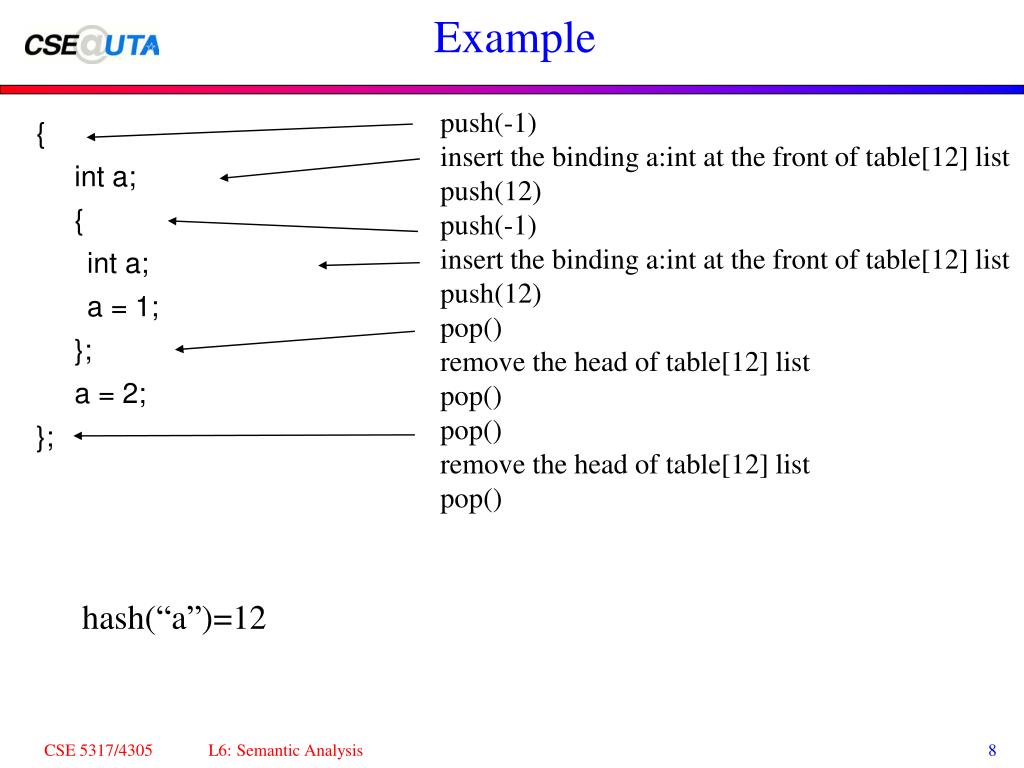 CSE@UTA

Example

{
int a;
{
int a;
a = 1;
};
a = 2;
};

push(-1)
insert the binding a:int at the front of table[12] list
push(12)
push(-1)
insert the binding a:int at the front of table[12] list
push(12)
pop()
remove the head of table[12] list
pop()
pop()
remove the head of table[12] list
pop()

hash(“a”)=12

CSE 5317/4305 L6: Semantic Analysis 8